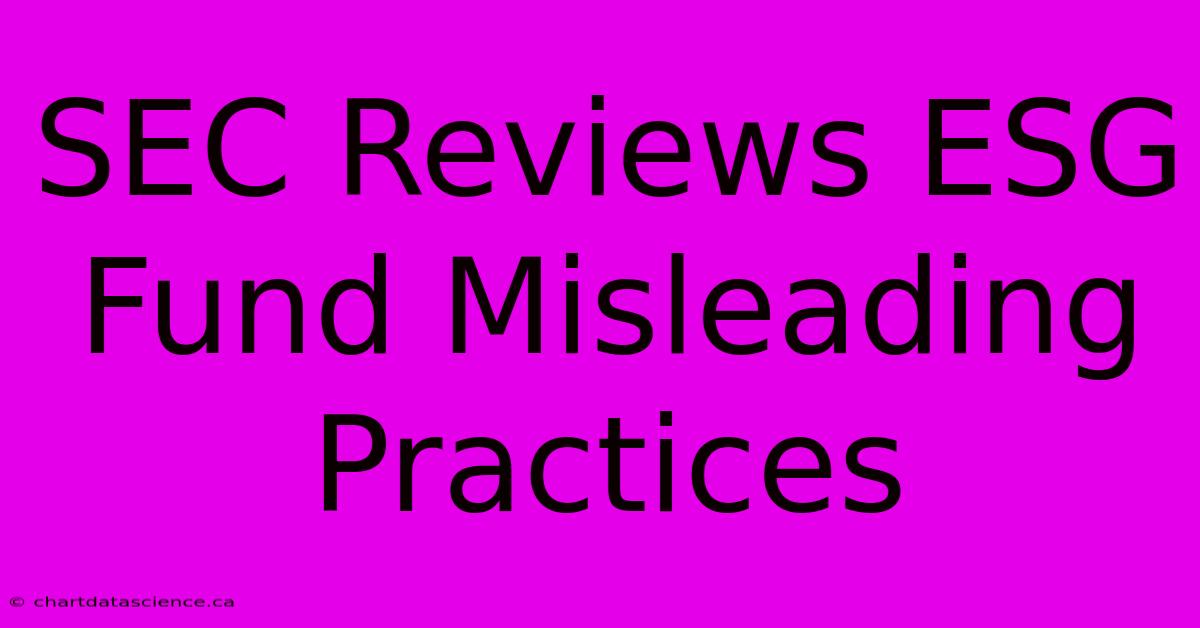 SEC Reviews ESG Fund Misleading Practices

© chartdatascience.ca